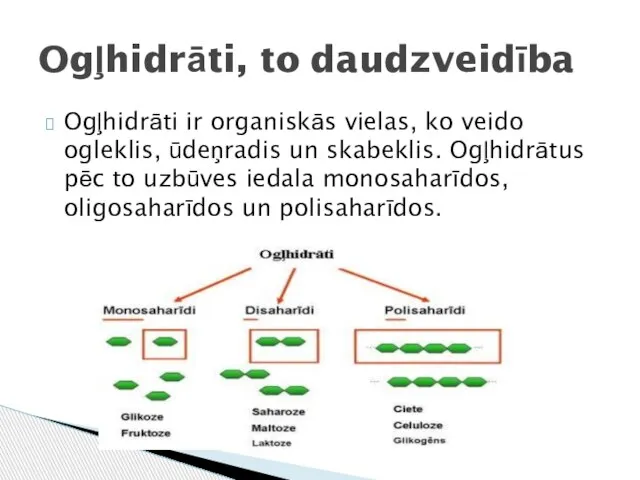 Ogļhidrāti, to daudzveidība

Ogļhidrāti ir organiskās vielas, ko veido ogleklis, ūdeņradis un skabeklis. Ogļhidrātus pēc to uzbūves iedala monosaharīdos, oligosaharīdos un polisaharīdos.

Ogļhidrāti

Monosaharīdi

Disaharīdi

Polisaharīdi

Glikoze
Fruktoze

Saharoze
Maltoze
Laktoze

Ciete
Celuloze
Glikogēns